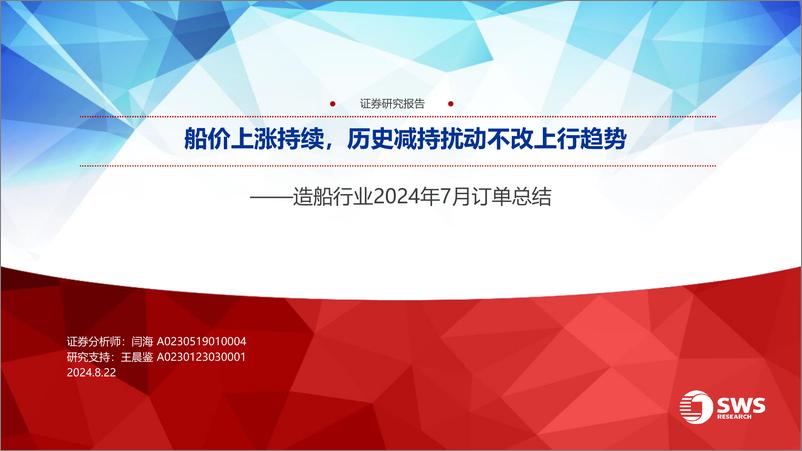 证券研究报告

船价上涨持续，历史减持扰动不改上行趋势

——造船行业2024年7月订单总结

证券分析师：闫海 A0230519010004
研究支持：王晨鉴 A0230123030001
2024.8.22

SWS
RESEARCH